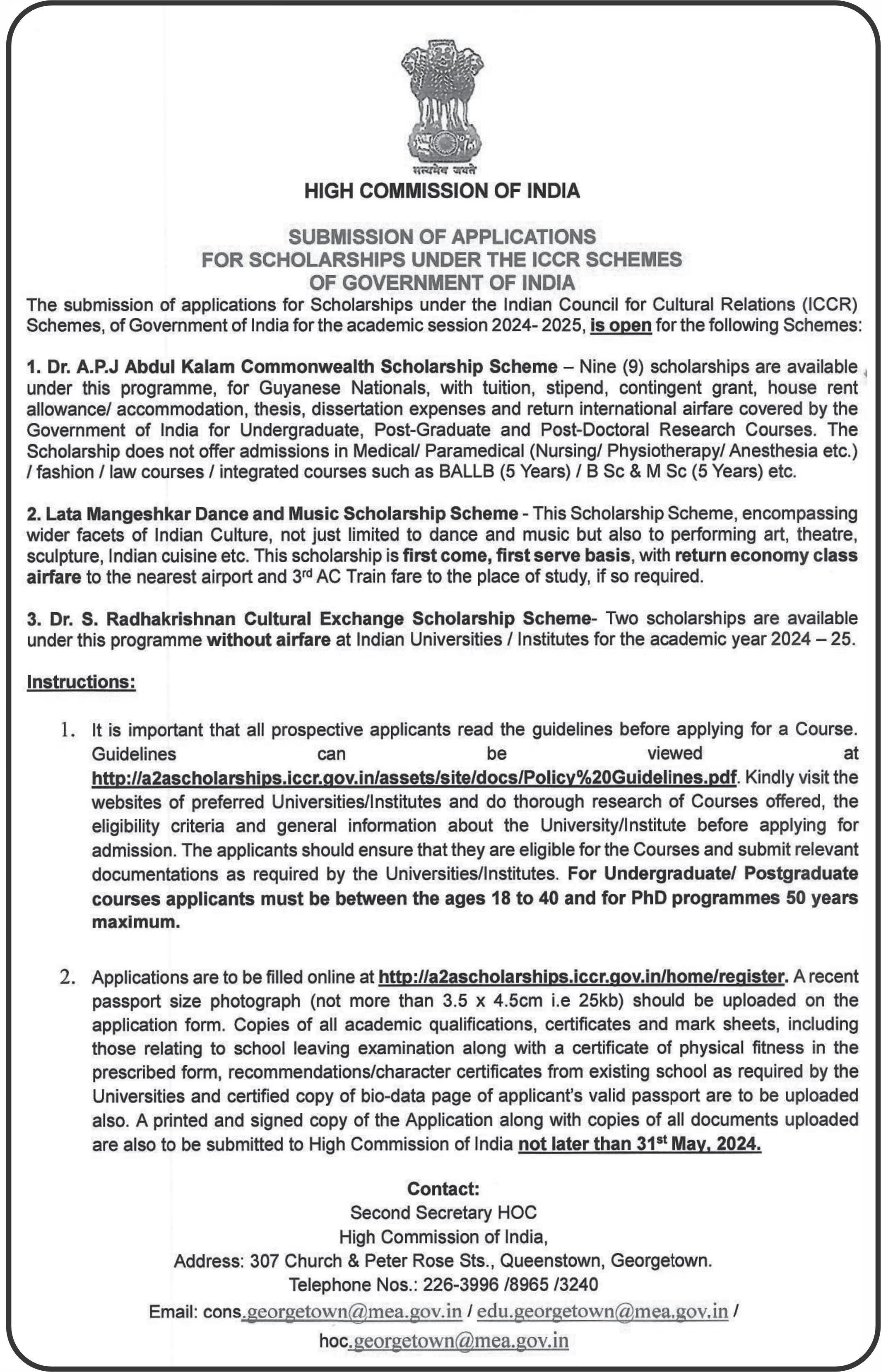 सत्यमेव जयते

HIGH COMMISSION OF INDIA

SUBMISSION OF APPLICATIONS
FOR SCHOLARSHIPS UNDER THE ICCR SCHEMES
OF GOVERNMENT OF INDIA

The submission of applications for Scholarships under the Indian Council for Cultural Relations (ICCR) Schemes, of Government of India for the academic session 2024- 2025, is open for the following Schemes:

1. Dr. A.P.J Abdul Kalam Commonwealth Scholarship Scheme – Nine (9) scholarships are available under this programme, for Guyanese Nationals, with tuition, stipend, contingent grant, house rent allowance/ accommodation, thesis, dissertation expenses and return international airfare covered by the Government of India for Undergraduate, Post-Graduate and Post-Doctoral Research Courses. The Scholarship does not offer admissions in Medical/ Paramedical (Nursing/ Physiotherapy/ Anesthesia etc.) / fashion / law courses / integrated courses such as BALLB (5 Years) / B Sc & M Sc (5 Years) etc.

2. Lata Mangeshkar Dance and Music Scholarship Scheme - This Scholarship Scheme, encompassing wider facets of Indian Culture, not just limited to dance and music but also to performing art, theatre, sculpture, Indian cuisine etc. This scholarship is first come, first serve basis, with return economy class airfare to the nearest airport and 3$^{rd}$ AC Train fare to the place of study, if so required.

3. Dr. S. Radhakrishnan Cultural Exchange Scholarship Scheme- Two scholarships are available under this programme without airfare at Indian Universities / Institutes for the academic year 2024 – 25.

Instructions:

1. It is important that all prospective applicants read the guidelines before applying for a Course. Guidelines can be viewed at http://a2ascholarships.iccr.gov.in/assets/site/docs/Policy%20Guidelines.pdf. Kindly visit the websites of preferred Universities/Institutes and do thorough research of Courses offered, the eligibility criteria and general information about the University/Institute before applying for admission. The applicants should ensure that they are eligible for the Courses and submit relevant documentations as required by the Universities/Institutes. For Undergraduate/ Postgraduate courses applicants must be between the ages 18 to 40 and for PhD programmes 50 years maximum.

2. Applications are to be filled online at http://a2ascholarships.iccr.gov.in/home/register. A recent passport size photograph (not more than 3.5 x 4.5cm i.e 25kb) should be uploaded on the application form. Copies of all academic qualifications, certificates and mark sheets, including those relating to school leaving examination along with a certificate of physical fitness in the prescribed form, recommendations/character certificates from existing school as required by the Universities and certified copy of bio-data page of applicant's valid passport are to be uploaded also. A printed and signed copy of the Application along with copies of all documents uploaded are also to be submitted to High Commission of India not later than 31$^{st}$ May, 2024.

Contact:
Second Secretary HOC
High Commission of India,
Address: 307 Church & Peter Rose Sts., Queenstown, Georgetown.
Telephone Nos.: 226-3996 /8965 /3240
Email: cons.georgetown@mea.gov.in / edu.georgetown@mea.gov.in / hoc.georgetown@mea.gov.in